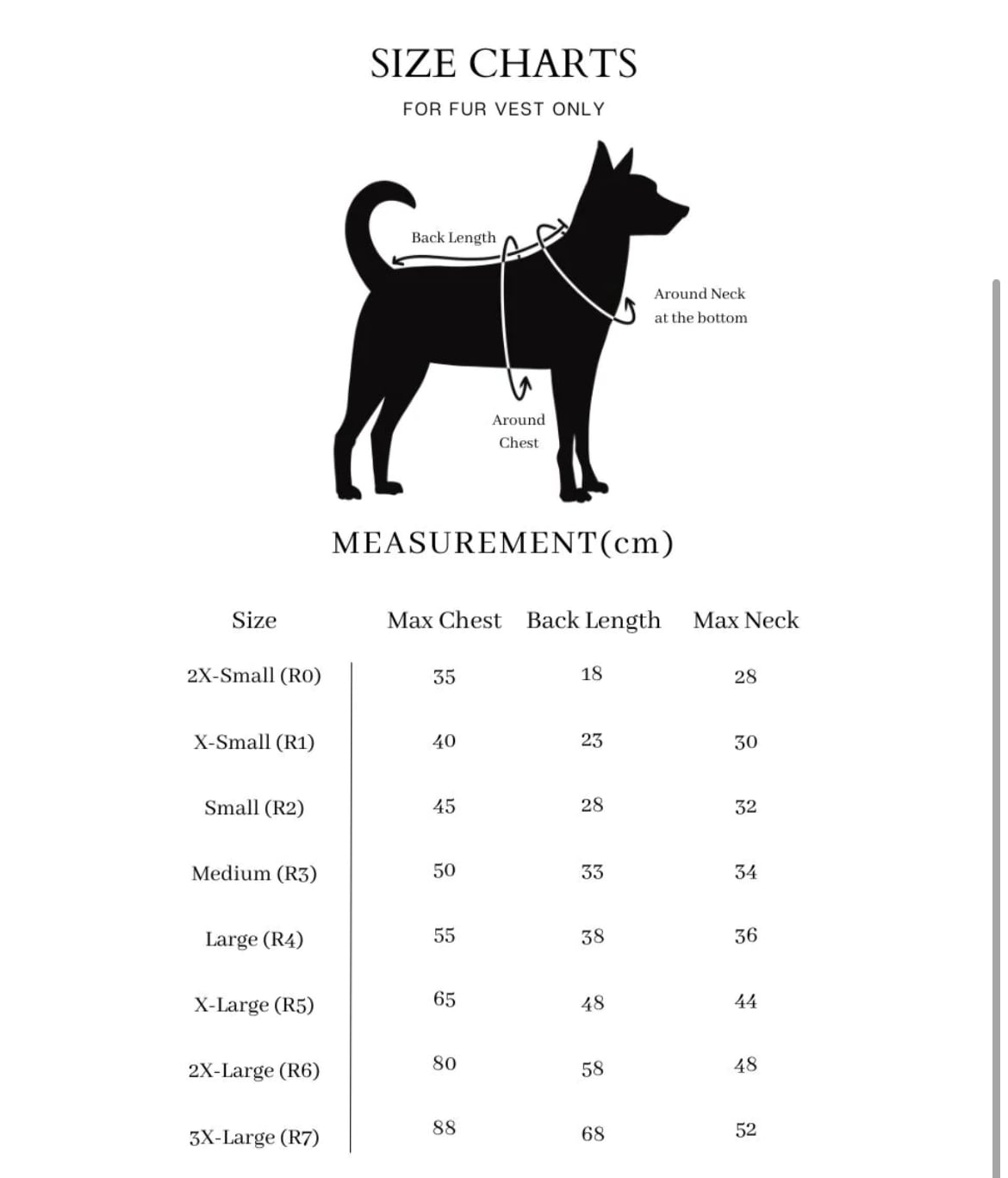 SIZE CHARTS

FOR FUR VEST ONLY

Back Length

Around Neck at the bottom

Around Chest

MEASUREMENT(cm)

| Size | Max Chest | Back Length | Max Neck |
|---|---|---|---|
| 2X-Small (R0) | 35 | 18 | 28 |
| X-Small (R1) | 40 | 23 | 30 |
| Small (R2) | 45 | 28 | 32 |
| Medium (R3) | 50 | 33 | 34 |
| Large (R4) | 55 | 38 | 36 |
| X-Large (R5) | 65 | 48 | 44 |
| 2X-Large (R6) | 80 | 58 | 48 |
| 3X-Large (R7) | 88 | 68 | 52 |